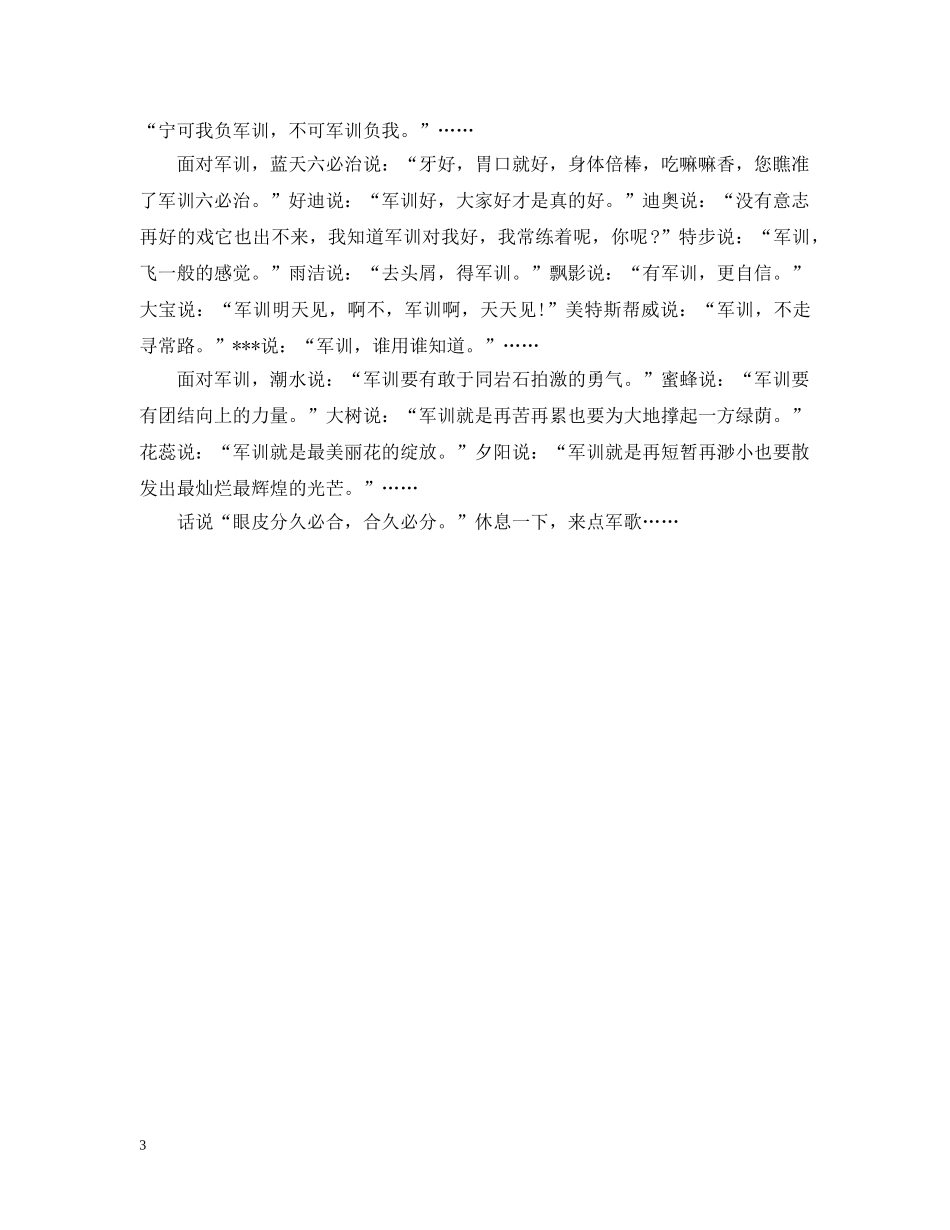 “宁可我负军训，不可军训负我。”……

面对军训，蓝天六必治说：“牙好，胃口就好，身体倍棒，吃嘛嘛香，您瞧准了军训六必治。”好迪说：“军训好，大家好才是真的好。”迪奥说：“没有意志再好的戏它也出不来，我知道军训对我好，我常练着呢，你呢？”特步说：“军训，飞一般的感觉。”雨洁说：“去头屑，得军训。”飘影说：“有军训，更自信。”大宝说：“军训明天见，啊不，军训啊，天天见！”美特斯帮威说：“军训，不走寻常路。”***说：“军训，谁用谁知道。”……

面对军训，潮水说：“军训要有敢于同岩石拍激的勇气。”蜜蜂说：“军训要有团结向上的力量。”大树说：“军训就是再苦再累也要为大地撑起一方绿荫。”花蕊说：“军训就是最美丽花的绽放。”夕阳说：“军训就是再短暂再渺小也要散发出最灿烂最辉煌的光芒。”……

话说“眼皮分久必合，合久必分。”休息一下，来点军歌……

3